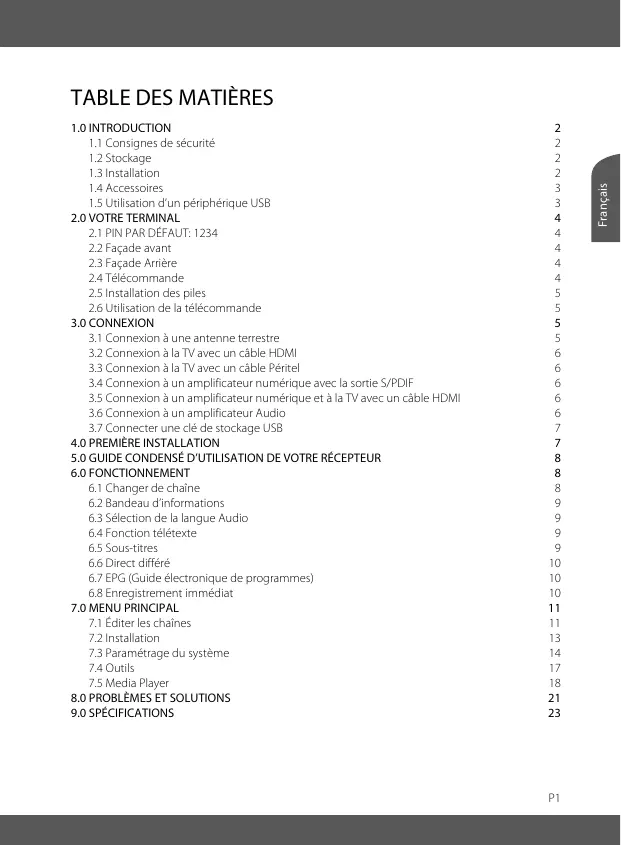 TABLE DES MATIÈRES

1.0 INTRODUCTION 2
1.1 Consignes de sécurité 2
1.2 Stockage 2
1.3 Installation 2
1.4 Accessoires 3
1.5 Utilisation d'un périphérique USB 3
2.0 VOTRE TERMINAL 4
2.1 PIN PAR DÉFAUT: 1234 4
2.2 Façade avant 4
2.3 Façade Arrière 4
2.4 Télécommande 4
2.5 Installation des piles 5
2.6 Utilisation de la télécommande 5
3.0 CONNEXION 5
3.1 Connexion à une antenne terrestre 5
3.2 Connexion à la TV avec un câble HDMI 6
3.3 Connexion à la TV avec un câble Péritel 6
3.4 Connexion à un amplificateur numérique avec la sortie S/PDIF 6
3.5 Connexion à un amplificateur numérique et à la TV avec un câble HDMI 6
3.6 Connexion à un amplificateur Audio 6
3.7 Connecter une clé de stockage USB 7
4.0 PREMIÈRE INSTALLATION 7
5.0 GUIDE CONDENSÉ D'UTILISATION DE VOTRE RÉCEPTEUR 8
6.0 FONCTIONNEMENT 8
6.1 Changer de chaîne 8
6.2 Bandeau d'informations 9
6.3 Sélection de la langue Audio 9
6.4 Fonction télétexte 9
6.5 Sous-titres 9
6.6 Direct différé 10
6.7 EPG (Guide électronique de programmes) 10
6.8 Enregistrement immédiat 10
7.0 MENU PRINCIPAL 11
7.1 Éditer les chaînes 11
7.2 Installation 13
7.3 Paramétrage du système 14
7.4 Outils 17
7.5 Media Player 18
8.0 PROBLÈMES ET SOLUTIONS 21
9.0 SPÉCIFICATIONS 23

Français

P1